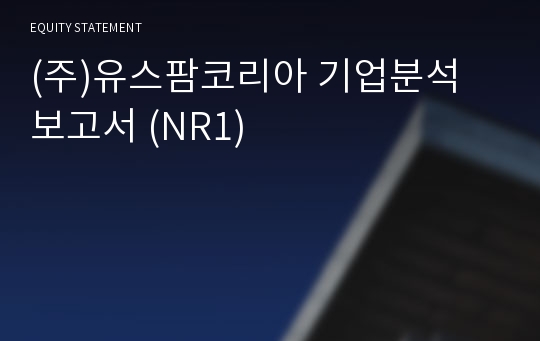 EQUITY STATEMENT

(주)유스팜코리아 기업분석 보고서 (NR1)